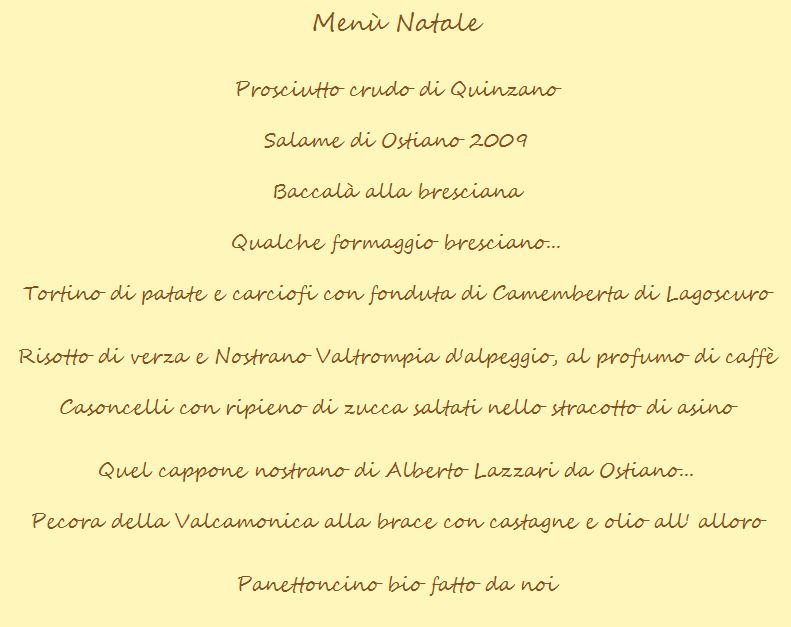 Menù Natale

Prosciutto crudo di Quinzano

Salame di Ostiano 2009

Baccalà alla bresciana

Qualche formaggio bresciano...

Tortino di patate e carciofi con fonduta di Camemberta di Lagoscuro

Risotto di verza e Nostrano Valtrompia d'alpeggio, al profumo di caffè

Casoncelli con ripieno di zucca saltati nello stracotto di asino

Quel cappone nostrano di Alberto Lazzari da Ostiano...

Pecora della Valcamonica alla brace con castagne e olio all' alloro

Panettoncino bio fatto da noi